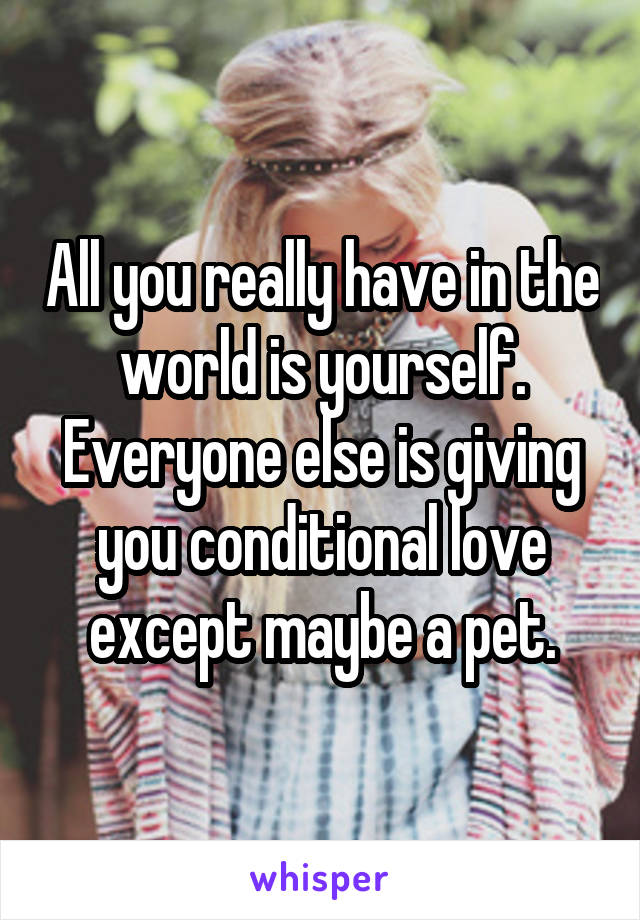 All you really have in the world is yourself. Everyone else is giving you conditional love except maybe a pet.

whisper